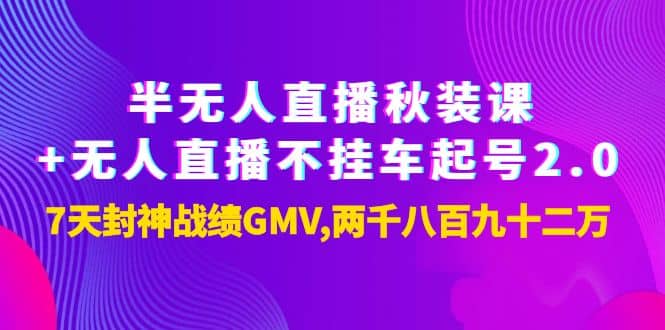 半无人直播秋装课
+无人直播不挂车起号2.0
7天封神战绩GMV,两千八百九十二万